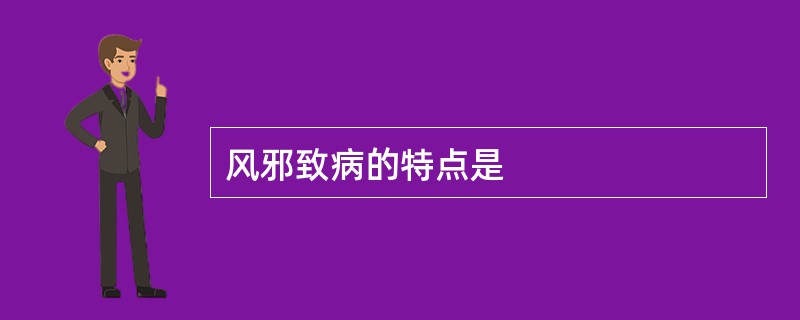 风邪致病的特点是